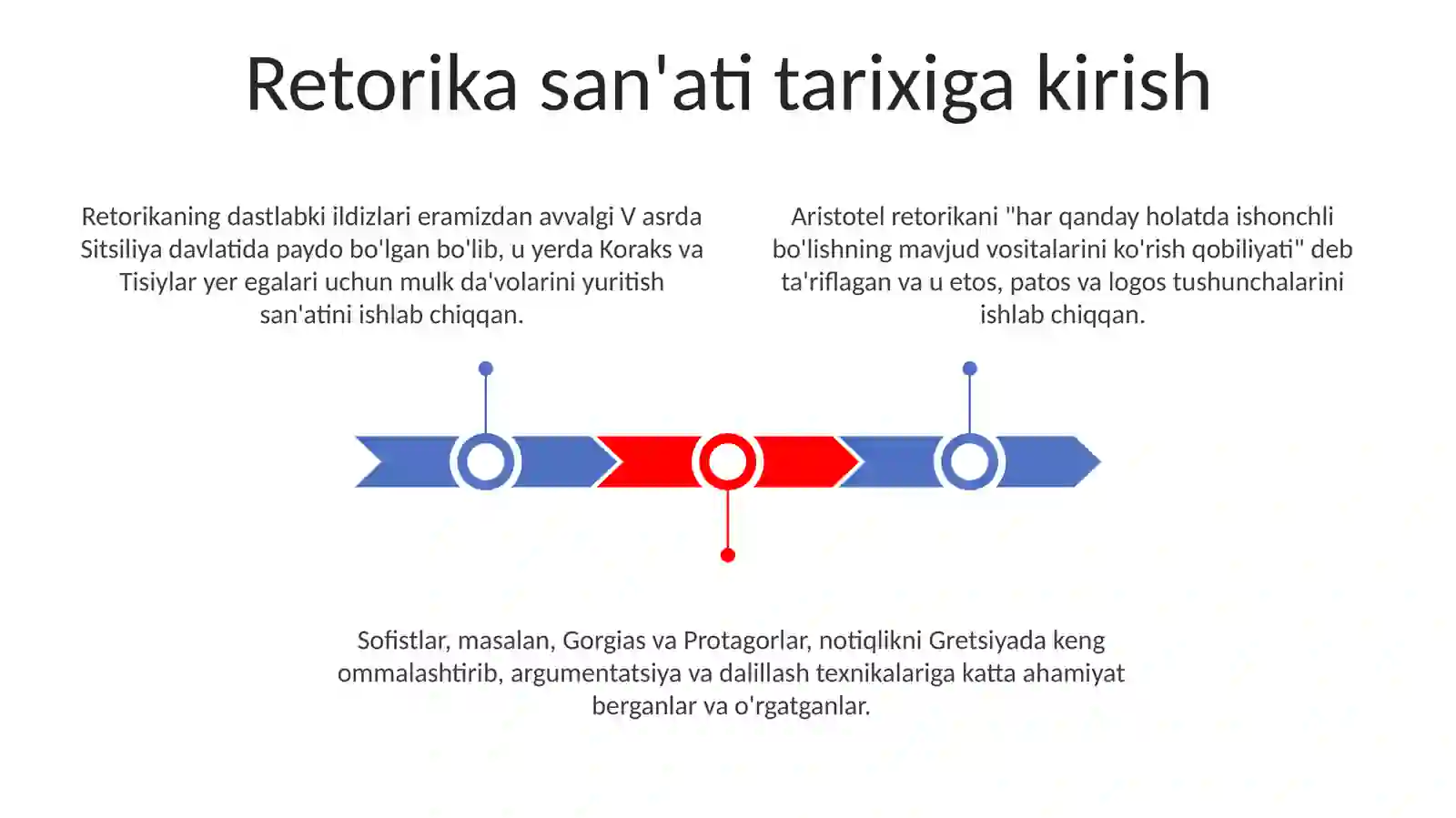 Retorika san'ati tarixiga kirish

Retorikaning dastlabki ildizlari eramizdan avvalgi V asrda Sitsiliya davlatida paydo bo'lgan bo'lib, u yerda Koraks va Tisiylar yer egalari uchun mulk da'volarini yuritish san'atini ishlab chiqqan.

Aristotel retorikani "har qanday holatda ishonchli bo'lishning mavjud vositalarini ko'rish qobiliyati" deb ta'riflagan va u etos, patos va logos tushunchalarini ishlab chiqqan.

Sofistlar, masalan, Gorgias va Protagorlar, notiqlikni Gretsiyada keng ommalashtirib, argumentatsiya va dalillash texnikalariga katta ahamiyat berganlar va o'rgatganlar.